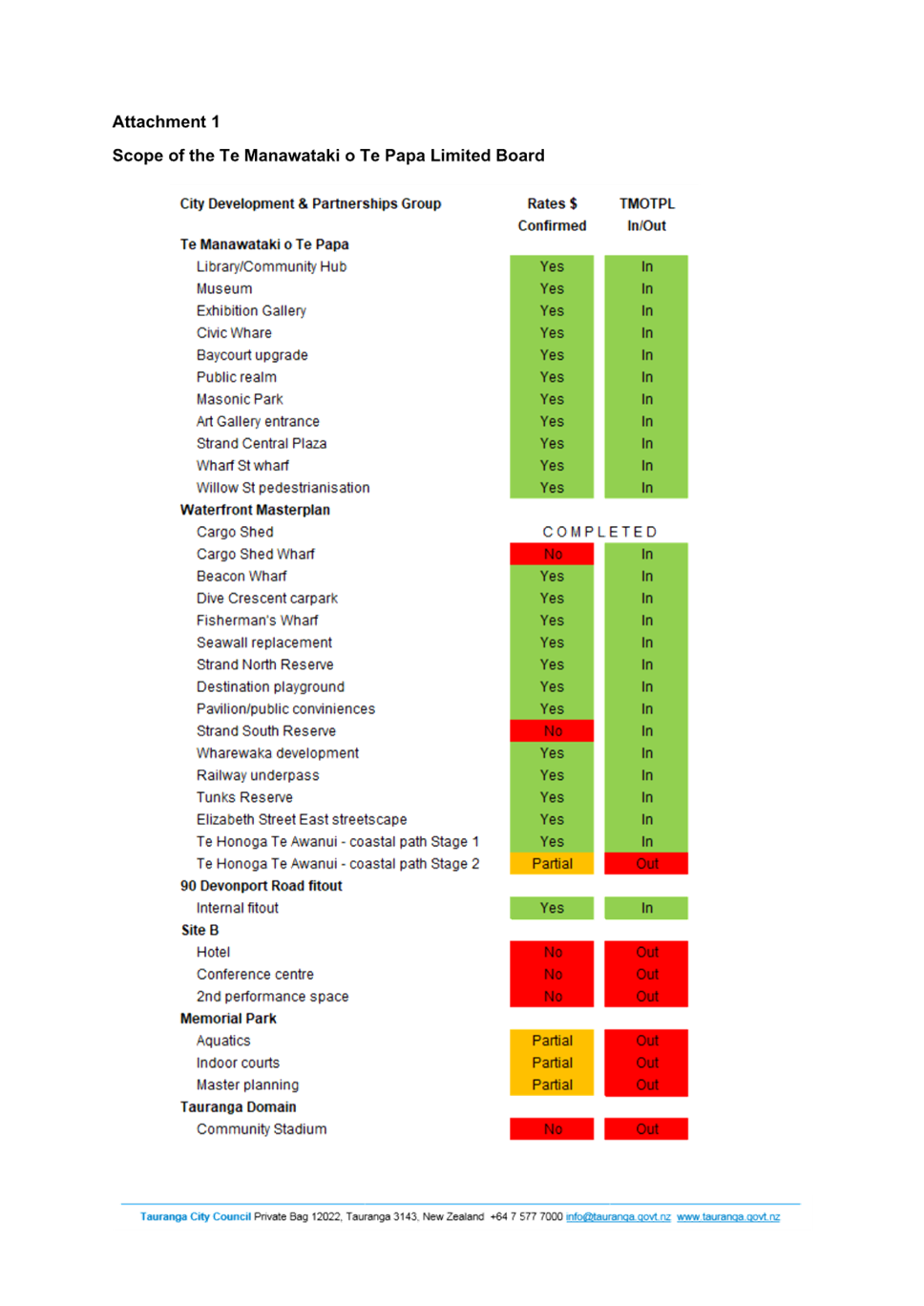 Attachment 1

Scope of the Te Manawataki o Te Papa Limited Board

| City Development & Partnerships Group | Rates $ Confirmed | TMOTPL In/Out |
|---|---|---|
| **Te Manawataki o Te Papa** | | |
| Library/Community Hub | Yes | In |
| Museum | Yes | In |
| Exhibition Gallery | Yes | In |
| Civic Whare | Yes | In |
| Baycourt upgrade | Yes | In |
| Public realm | Yes | In |
| Masonic Park | Yes | In |
| Art Gallery entrance | Yes | In |
| Strand Central Plaza | Yes | In |
| Wharf St wharf | Yes | In |
| Willow St pedestrianisation | Yes | In |
| **Waterfront Masterplan** | | |
| Cargo Shed | COMPLETED | |
| Cargo Shed Wharf | No | In |
| Beacon Wharf | Yes | In |
| Dive Crescent carpark | Yes | In |
| Fisherman's Wharf | Yes | In |
| Seawall replacement | Yes | In |
| Strand North Reserve | Yes | In |
| Destination playground | Yes | In |
| Pavilion/public conviniences | Yes | In |
| Strand South Reserve | No | In |
| Wharewaka development | Yes | In |
| Railway underpass | Yes | In |
| Tunks Reserve | Yes | In |
| Elizabeth Street East streetscape | Yes | In |
| Te Honoga Te Awanui - coastal path Stage 1 | Yes | In |
| Te Honoga Te Awanui - coastal path Stage 2 | Partial | Out |
| **90 Devonport Road fitout** | | |
| Internal fitout | Yes | In |
| **Site B** | | |
| Hotel | No | Out |
| Conference centre | No | Out |
| 2nd performance space | No | Out |
| **Memorial Park** | | |
| Aquatics | Partial | Out |
| Indoor courts | Partial | Out |
| Master planning | Partial | Out |
| **Tauranga Domain** | | |
| Community Stadium | No | Out |

Tauranga City Council Private Bag 12022, Tauranga 3143, New Zealand +64 7 577 7000 info@tauranga.govt.nz www.tauranga.govt.nz